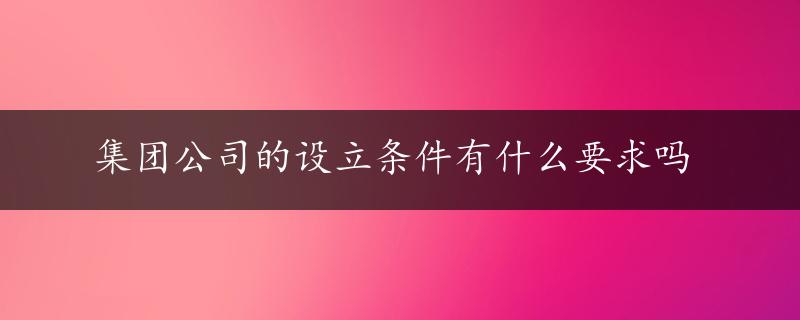 集团公司的设立条件有什么要求吗